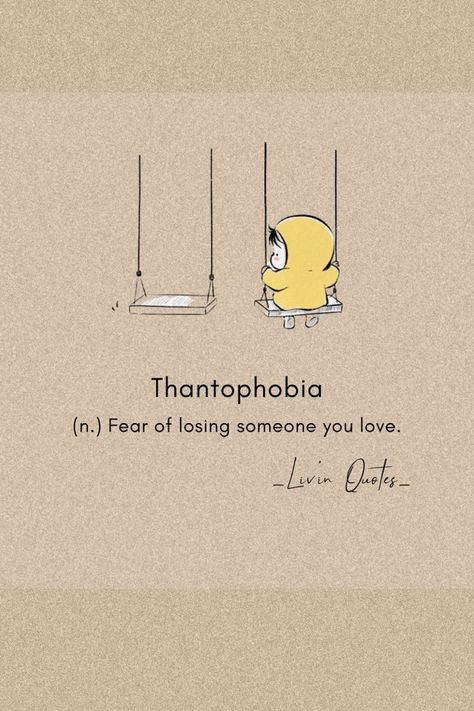 Thantophobia

(n.) Fear of losing someone you love.

_Livin Quotes_